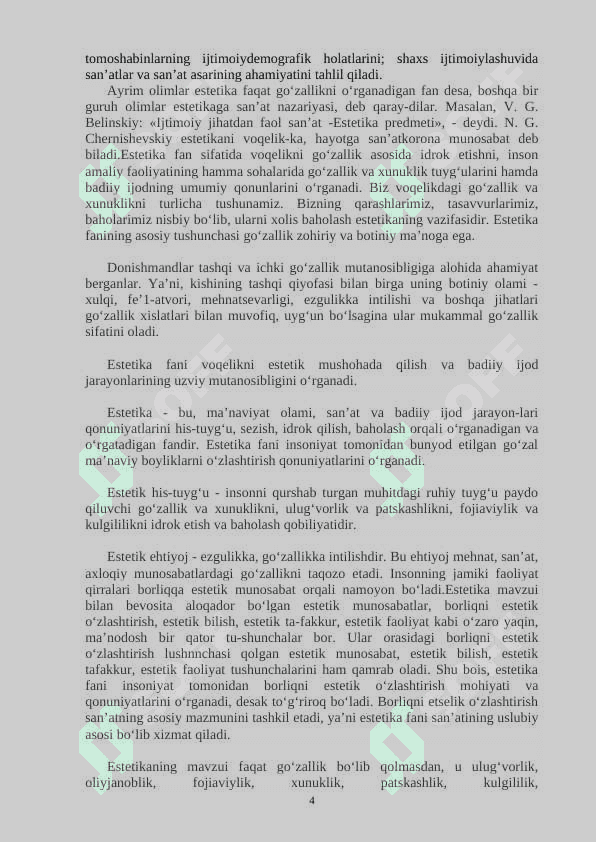 tomoshabinlarning ijtimoiydemografik holatlarini; shaxs ijtimoiylashuvida san’atlar va san’at asarining ahamiyatini tahlil qiladi.

Ayrim olimlar estetika faqat go‘zallikni o‘rganadigan fan desa, boshqa bir guruh olimlar estetikaga san’at nazariyasi, deb qaray-dilar. Masalan, V. G. Belinskiy: «Ijtimoiy jihatdan faol san’at -Estetika predmeti», - deydi. N. G. Chernishevskiy estetikani voqelik-ka, hayotga san’atkorona munosabat deb biladi.Estetika fan sifatida voqelikni go‘zallik asosida idrok etishni, inson amaliy faoliyatining hamma sohalarida go‘zallik va xunuklik tuyg‘ularini hamda badiiy ijodning umumiy qonunlarini o‘rganadi. Biz voqelikdagi go‘zallik va xunuklikni turlicha tushunamiz. Bizning qarashlarimiz, tasavvurlarimiz, baholarimiz nisbiy bo‘lib, ularni xolis baholash estetikaning vazifasidir. Estetika fanining asosiy tushunchasi go‘zallik zohiriy va botiniy ma’noga ega.

Donishmandlar tashqi va ichki go‘zallik mutanosibligiga alohida ahamiyat berganlar. Ya’ni, kishining tashqi qiyofasi bilan birga uning botiniy olami - xulqi, fe’1-atvori, mehnatsevarligi, ezgulikka intilishi va boshqa jihatlari go‘zallik xislatlari bilan muvofiq, uyg‘un bo‘lsagina ular mukammal go‘zallik sifatini oladi.

Estetika fani voqelikni estetik mushohada qilish va badiiy ijod jarayonlarining uzviy mutanosibligini o‘rganadi.

Estetika - bu, ma’naviyat olami, san’at va badiiy ijod jarayon-lari qonuniyatlarini his-tuyg‘u, sezish, idrok qilish, baholash orqali o‘rganadigan va o‘rgatadigan fandir. Estetika fani insoniyat tomonidan bunyod etilgan go‘zal ma’naviy boyliklarni o‘zlashtirish qonuniyatlarini o‘rganadi.

Estetik his-tuyg‘u - insonni qurshab turgan muhitdagi ruhiy tuyg‘u paydo qiluvchi go‘zallik va xunuklikni, ulug‘vorlik va patskashlikni, fojiaviylik va kulgililikni idrok etish va baholash qobiliyatidir.

Estetik ehtiyoj - ezgulikka, go‘zallikka intilishdir. Bu ehtiyoj mehnat, san’at, axloqiy munosabatlardagi go‘zallikni taqozo etadi. Insonning jamiki faoliyat qirralari borliqqa estetik munosabat orqali namoyon bo‘ladi.Estetika mavzui bilan bevosita aloqador bo‘lgan estetik munosabatlar, borliqni estetik o‘zlashtirish, estetik bilish, estetik ta-fakkur, estetik faoliyat kabi o‘zaro yaqin, ma’nodosh bir qator tu-shunchalar bor. Ular orasidagi borliqni estetik o‘zlashtirish lushnnchasi qolgan estetik munosabat, estetik bilish, estetik tafakkur, estetik faoliyat tushunchalarini ham qamrab oladi. Shu bois, estetika fani insoniyat tomonidan borliqni estetik o‘zlashtirish mohiyati va qonuniyatlarini o‘rganadi, desak to‘g‘riroq bo‘ladi. Borliqni etselik o‘zlashtirish san’atning asosiy mazmunini tashkil etadi, ya’ni estetika fani san’atining uslubiy asosi bo‘lib xizmat qiladi.

Estetikaning mavzui faqat go‘zallik bo‘lib qolmasdan, u ulug‘vorlik, oliyjanoblik, fojiaviylik, xunuklik, patskashlik, kulgililik,

4